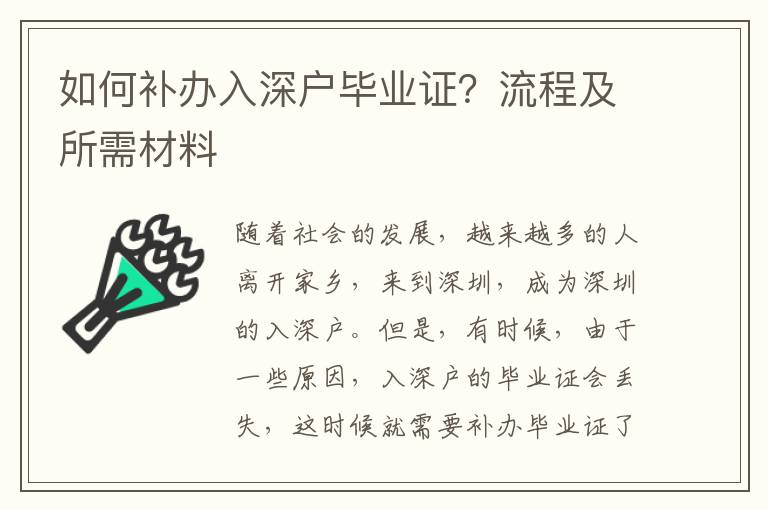 如何补办入深户毕业证？流程及所需材料

随着社会的发展，越来越多的人离开家乡，来到深圳，成为深圳的入深户。但是，有时候，由于一些原因，入深户的毕业证会丢失，这时候就需要补办毕业证了